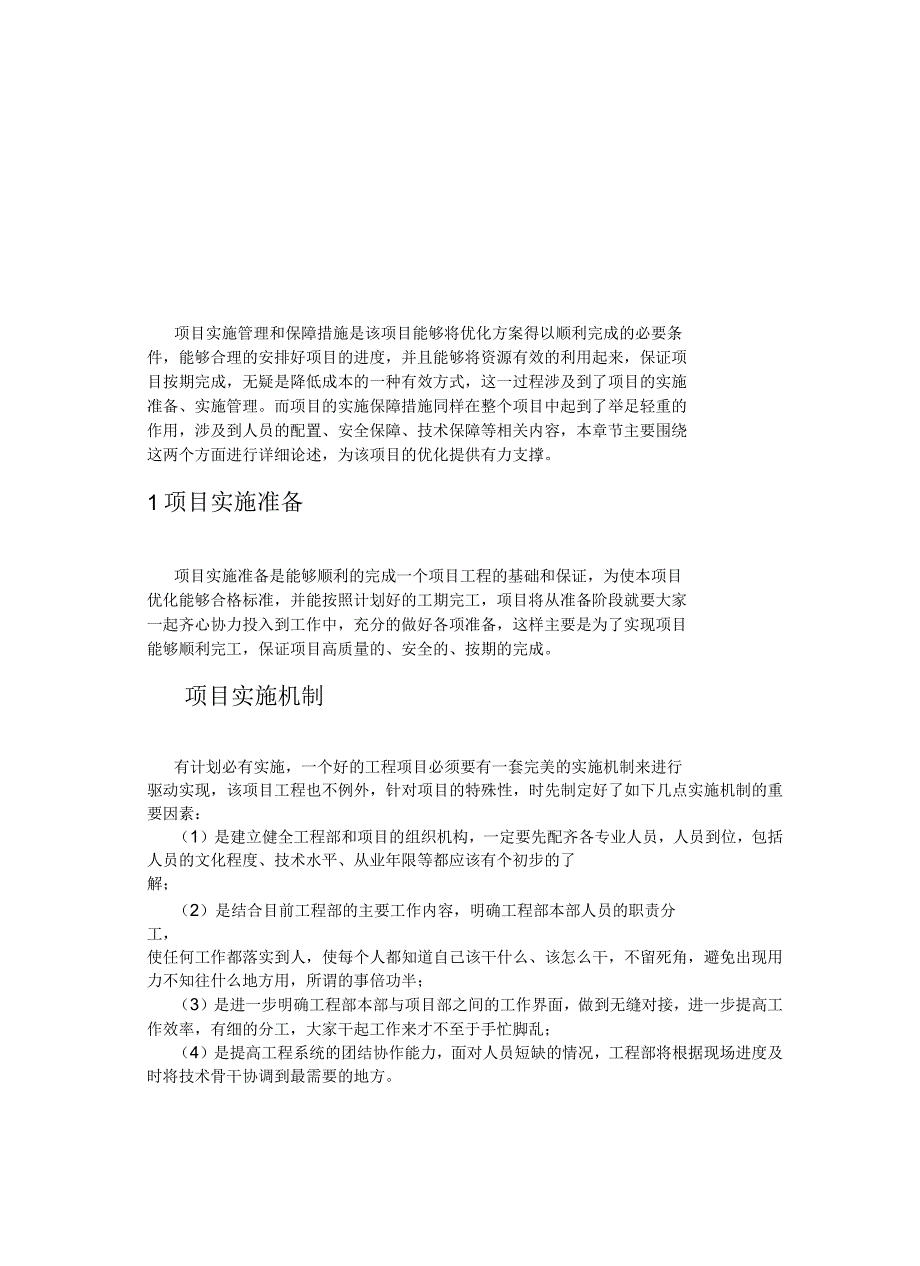 项目实施管理和保障措施是该项目能够将优化方案得以顺利完成的必要条件，能够合理的安排好项目的进度，并且能够将资源有效的利用起来，保证项目按期完成，无疑是降低成本的一种有效方式，这一过程涉及到了项目的实施准备、实施管理。而项目的实施保障措施同样在整个项目中起到了举足轻重的作用，涉及到人员的配置、安全保障、技术保障等相关内容，本章节主要围绕这两个方面进行详细论述，为该项目的优化提供有力支撑。

1 项目实施准备

项目实施准备是能够顺利的完成一个项目工程的基础和保证，为使本项目优化能够合格标准，并能按照计划好的工期完工，项目将从准备阶段就要大家一起齐心协力投入到工作中，充分的做好各项准备，这样主要是为了实现项目能够顺利完工，保证项目高质量的、安全的、按期的完成。

项目实施机制

有计划必有实施，一个好的工程项目必须要有一套完美的实施机制来进行驱动实现，该项目工程也不例外，针对项目的特殊性，时先制定好了如下几点实施机制的重要因素：

（1）是建立健全工程部和项目的组织机构，一定要先配齐各专业人员，人员到位，包括人员的文化程度、技术水平、从业年限等都应该有个初步的了解；

（2）是结合目前工程部的主要工作内容，明确工程部本部人员的职责分工，使任何工作都落实到人，使每个人都知道自己该干什么、该怎么干，不留死角，避免出现用力不知往什么地方用，所谓的事倍功半；

（3）是进一步明确工程部本部与项目部之间的工作界面，做到无缝对接，进一步提高工作效率，有细的分工，大家干起工作来才不至于手忙脚乱；

（4）是提高工程系统的团结协作能力，面对人员短缺的情况，工程部将根据现场进度及时将技术骨干协调到最需要的地方。